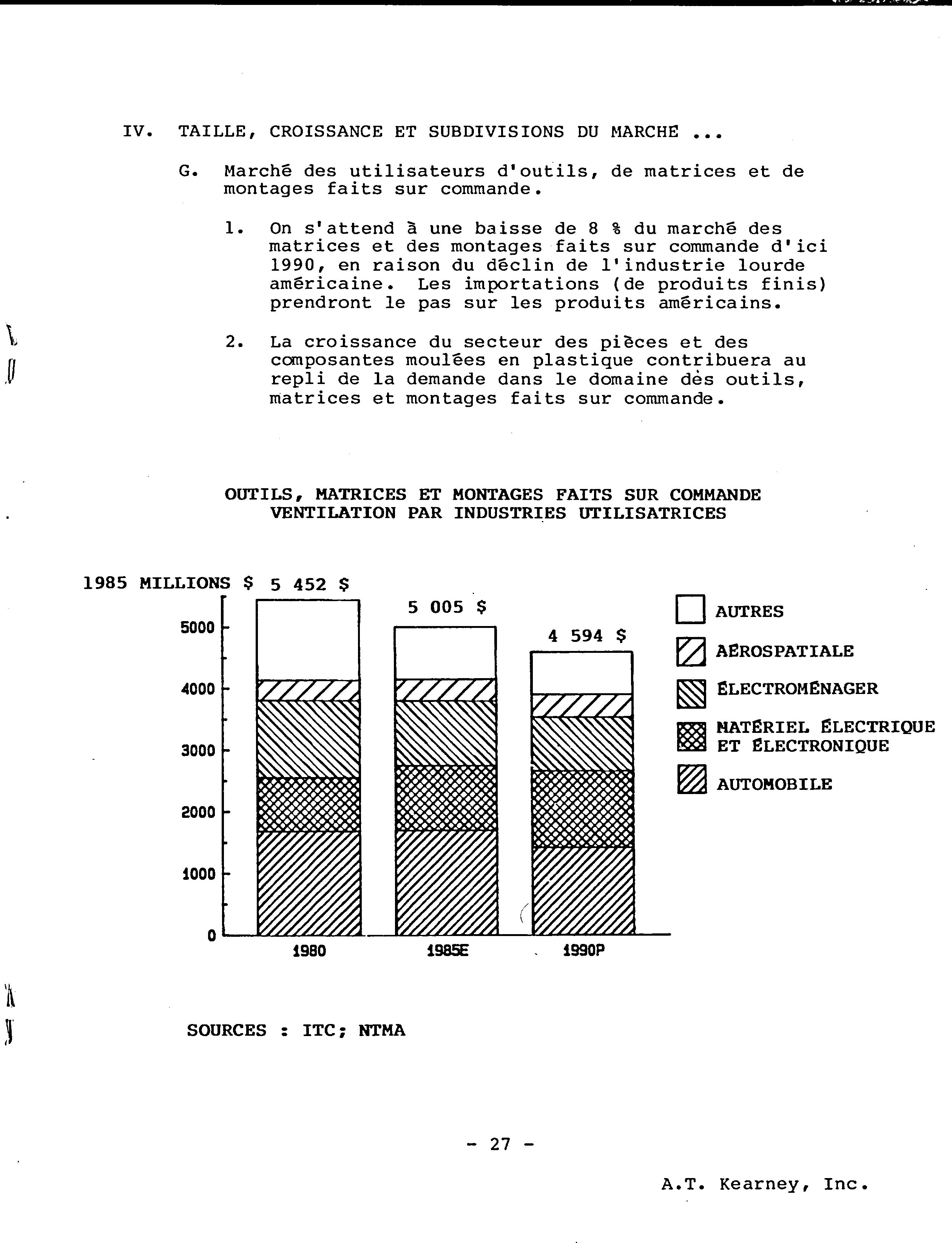 IV. TAILLE, CROISSANCE ET SUBDIVISIONS DU MARCHÉ ...

G. Marché des utilisateurs d'outils, de matrices et de montages faits sur commande.

1. On s'attend à une baisse de 8 % du marché des matrices et des montages faits sur commande d'ici 1990, en raison du déclin de l'industrie lourde américaine. Les importations (de produits finis) prendront le pas sur les produits américains.

2. La croissance du secteur des pièces et des composantes moulées en plastique contribuera au repli de la demande dans le domaine dès outils, matrices et montages faits sur commande.

OUTILS, MATRICES ET MONTAGES FAITS SUR COMMANDE
VENTILATION PAR INDUSTRIES UTILISATRICES

1985 MILLIONS $ 5 452 $

5 005 $

4 594 $

5000
4000
3000
2000
1000
0

1980 1985E 1990P

AUTRES
AÉROSPATIALE
ÉLECTROMÉNAGER
MATÉRIEL ÉLECTRIQUE ET ÉLECTRONIQUE
AUTOMOBILE

SOURCES : ITC; NTMA

- 27 -

A.T. Kearney, Inc.